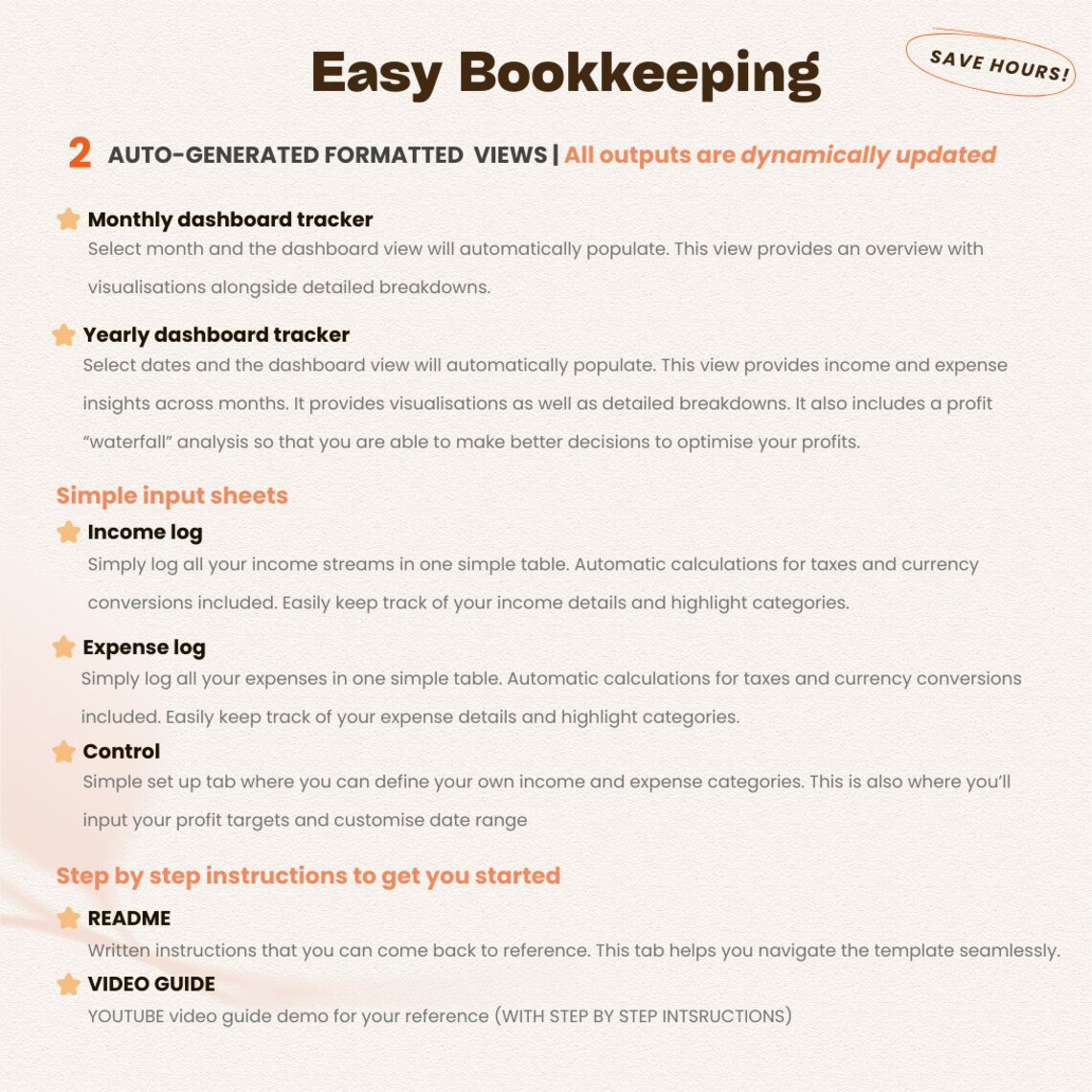 Easy Bookkeeping

SAVE HOURS!

2 AUTO-GENERATED FORMATTED VIEWS | All outputs are dynamically updated

Monthly dashboard tracker

Select month and the dashboard view will automatically populate. This view provides an overview with visualisations alongside detailed breakdowns.

Yearly dashboard tracker

Select dates and the dashboard view will automatically populate. This view provides income and expense insights across months. It provides visualisations as well as detailed breakdowns. It also includes a profit "waterfall" analysis so that you are able to make better decisions to optimise your profits.

Simple input sheets

Income log

Simply log all your income streams in one simple table. Automatic calculations for taxes and currency conversions included. Easily keep track of your income details and highlight categories.

Expense log

Simply log all your expenses in one simple table. Automatic calculations for taxes and currency conversions included. Easily keep track of your expense details and highlight categories.

Control

Simple set up tab where you can define your own income and expense categories. This is also where you'll input your profit targets and customise date range

Step by step instructions to get you started

README

Written instructions that you can come back to reference. This tab helps you navigate the template seamlessly.

VIDEO GUIDE

YOUTUBE video guide demo for your reference (WITH STEP BY STEP INTSRUCTIONS)